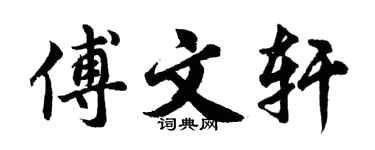 傅文轩
词典网